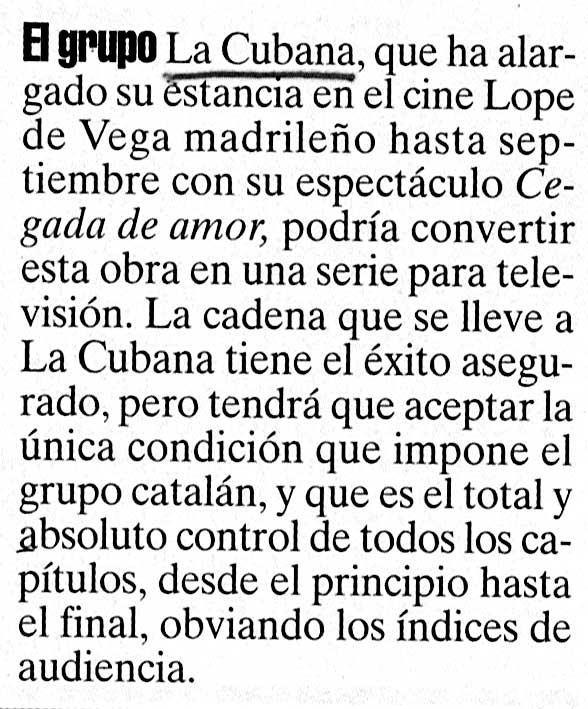 El grupo La Cubana, que ha alargado su estancia en el cine Lope de Vega madrileño hasta septiembre con su espectáculo Cegada de amor, podría convertir esta obra en una serie para televisión. La cadena que se lleve a La Cubana tiene el éxito asegurado, pero tendrá que aceptar la única condición que impone el grupo catalán, y que es el total y absoluto control de todos los capítulos, desde el principio hasta el final, obviando los índices de audiencia.